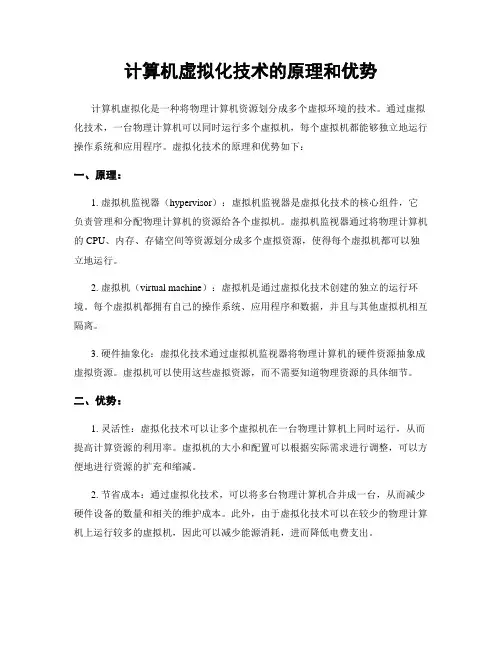 计算机虚拟化技术的原理和优势

计算机虚拟化是一种将物理计算机资源划分成多个虚拟环境的技术。通过虚拟化技术，一台物理计算机可以同时运行多个虚拟机，每个虚拟机都能够独立地运行操作系统和应用程序。虚拟化技术的原理和优势如下：

一、原理：

1. 虚拟机监视器（hypervisor）：虚拟机监视器是虚拟化技术的核心组件，它负责管理和分配物理计算机的资源给各个虚拟机。虚拟机监视器通过将物理计算机的 CPU、内存、存储空间等资源划分成多个虚拟资源，使得每个虚拟机都可以独立地运行。

2. 虚拟机（virtual machine）：虚拟机是通过虚拟化技术创建的独立的运行环境。每个虚拟机都拥有自己的操作系统、应用程序和数据，并且与其他虚拟机相互隔离。

3. 硬件抽象化：虚拟化技术通过虚拟机监视器将物理计算机的硬件资源抽象成虚拟资源。虚拟机可以使用这些虚拟资源，而不需要知道物理资源的具体细节。

二、优势：

1. 灵活性：虚拟化技术可以让多个虚拟机在一台物理计算机上同时运行，从而提高计算资源的利用率。虚拟机的大小和配置可以根据实际需求进行调整，可以方便地进行资源的扩充和缩减。

2. 节省成本：通过虚拟化技术，可以将多台物理计算机合并成一台，从而减少硬件设备的数量和相关的维护成本。此外，由于虚拟化技术可以在较少的物理计算机上运行较多的虚拟机，因此可以减少能源消耗，进而降低电费支出。